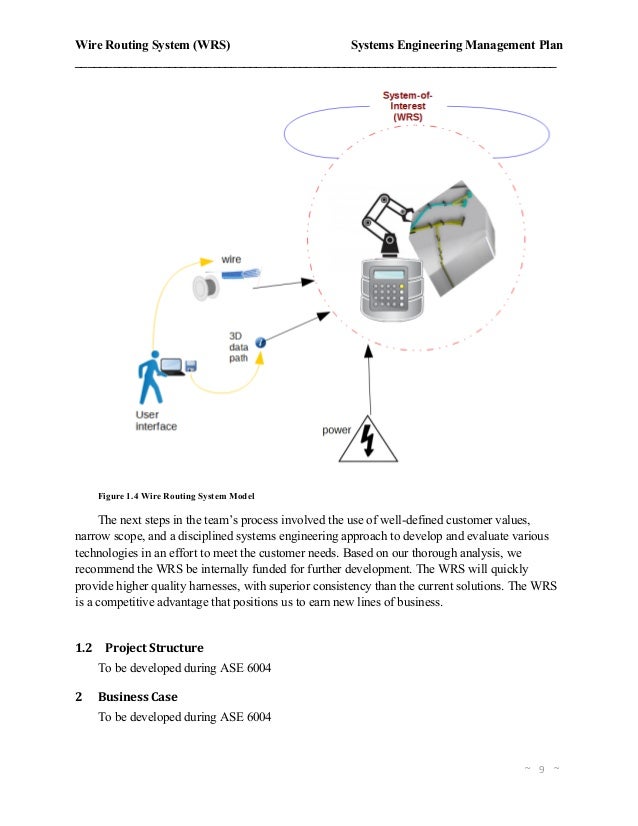 Wire Routing System (WRS) Systems Engineering Management Plan

System-of-Interest (WRS)

wire

3D data path

User interface

power

Figure 1.4 Wire Routing System Model

The next steps in the team's process involved the use of well-defined customer values, narrow scope, and a disciplined systems engineering approach to develop and evaluate various technologies in an effort to meet the customer needs. Based on our thorough analysis, we recommend the WRS be internally funded for further development. The WRS will quickly provide higher quality harnesses, with superior consistency than the current solutions. The WRS is a competitive advantage that positions us to earn new lines of business.

1.2 Project Structure

To be developed during ASE 6004

2 Business Case

To be developed during ASE 6004

~ 9 ~